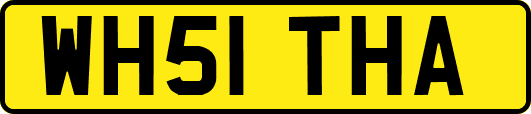 WH51 THA